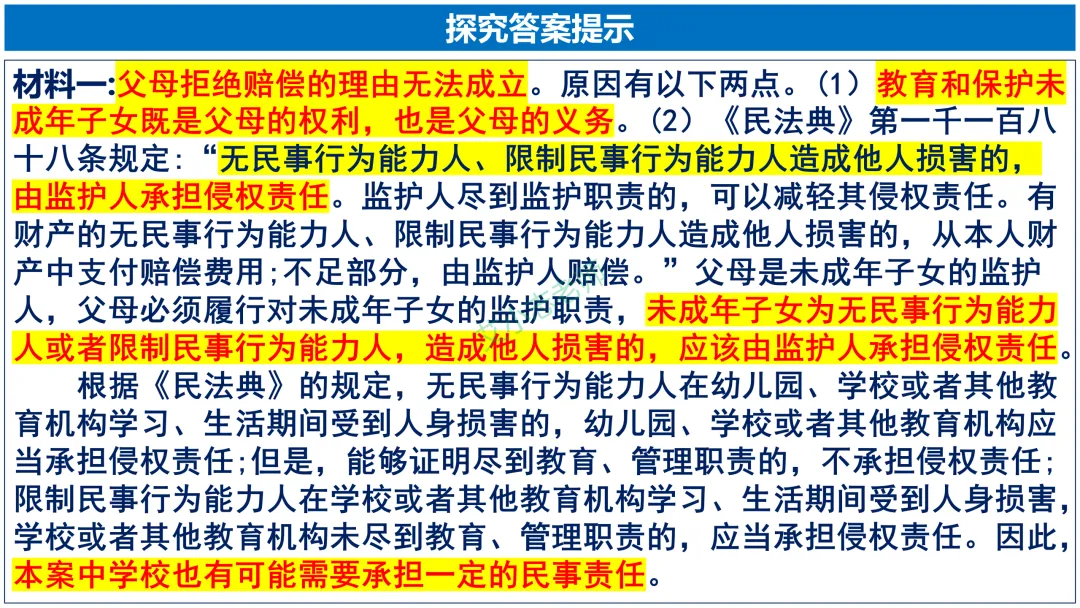 探究答案提示

材料一:父母拒绝赔偿的理由无法成立。原因有以下两点。(1)教育和保护未成年子女既是父母的权利，也是父母的义务。(2)《民法典》第一千一百八十八条规定:“无民事行为能力人、限制民事行为能力人造成他人损害的，由监护人承担侵权责任。监护人尽到监护职责的，可以减轻其侵权责任。有财产的无民事行为能力人、限制民事行为能力人造成他人损害的，从本人财产中支付赔偿费用;不足部分，由监护人赔偿。”父母是未成年子女的监护人，父母必须履行对未成年子女的监护职责，未成年子女为无民事行为能力人或者限制民事行为能力人，造成他人损害的，应该由监护人承担侵权责任。

根据《民法典》的规定，无民事行为能力人在幼儿园、学校或者其他教育机构学习、生活期间受到人身损害的，幼儿园、学校或者其他教育机构应当承担侵权责任;但是，能够证明尽到教育、管理职责的，不承担侵权责任;限制民事行为能力人在学校或者其他教育机构学习、生活期间受到人身损害，学校或者其他教育机构未尽到教育、管理职责的，应当承担侵权责任。因此，本案中学校也有可能需要承担一定的民事责任。